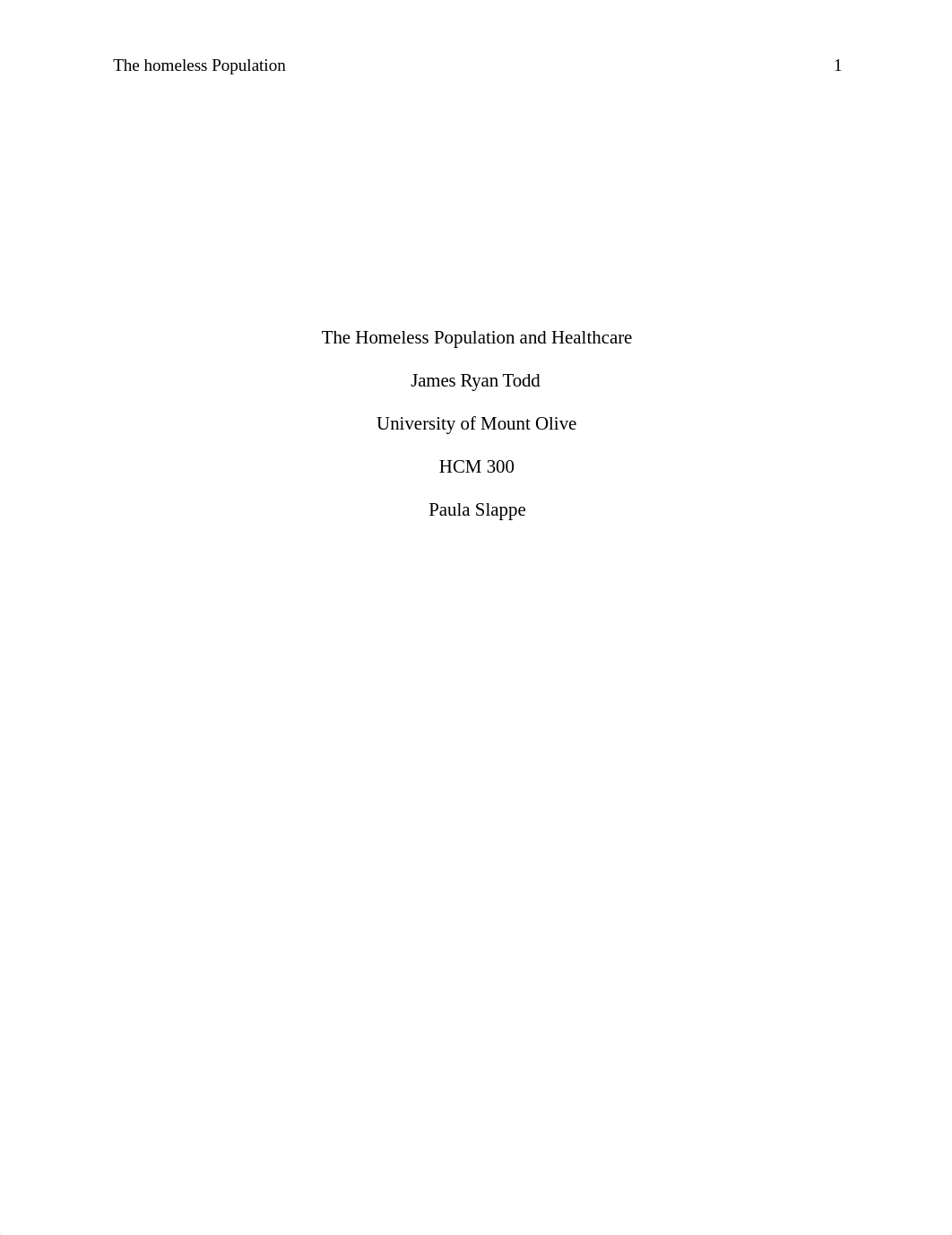 The homeless Population 1

The Homeless Population and Healthcare

James Ryan Todd

University of Mount Olive

HCM 300

Paula Slappe